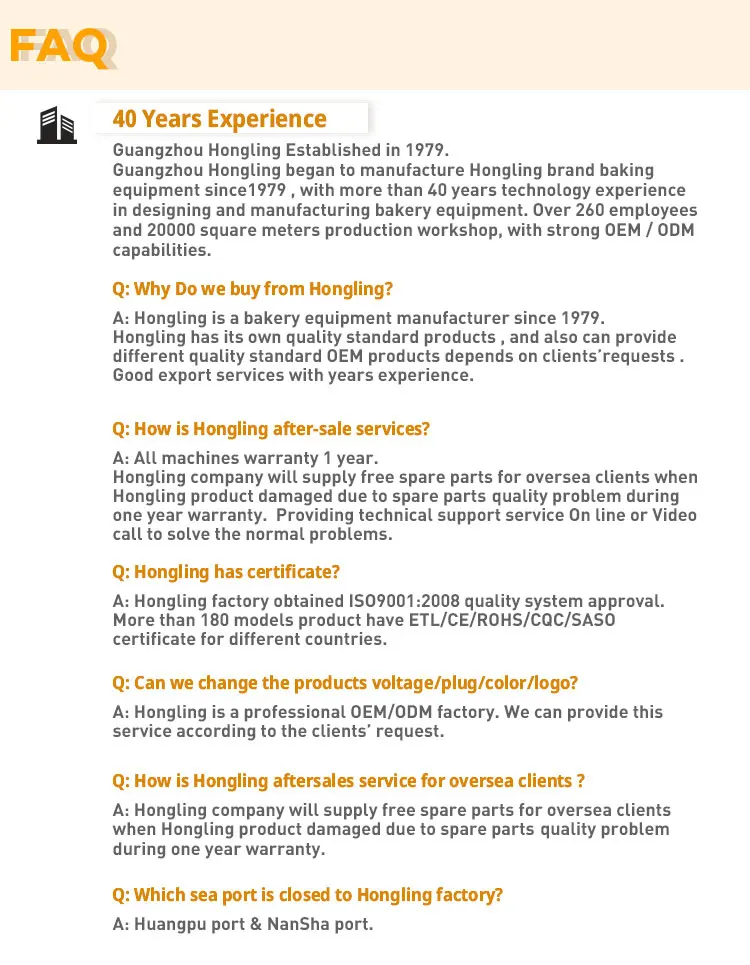 FAQ

40 Years Experience

Guangzhou Hongling Established in 1979.
Guangzhou Hongling began to manufacture Hongling brand baking equipment since1979 , with more than 40 years technology experience in designing and manufacturing bakery equipment. Over 260 employees and 20000 square meters production workshop, with strong OEM / ODM capabilities.

Q: Why Do we buy from Hongling?

A: Hongling is a bakery equipment manufacturer since 1979.
Hongling has its own quality standard products , and also can provide different quality standard OEM products depends on clients'requests .
Good export services with years experience.

Q: How is Hongling after-sale services?

A: All machines warranty 1 year.
Hongling company will supply free spare parts for oversea clients when Hongling product damaged due to spare parts quality problem during one year warranty. Providing technical support service On line or Video call to solve the normal problems.

Q: Hongling has certificate?

A: Hongling factory obtained ISO9001:2008 quality system approval.
More than 180 models product have ETL/CE/ROHS/CQC/SASO certificate for different countries.

Q: Can we change the products voltage/plug/color/logo?

A: Hongling is a professional OEM/ODM factory. We can provide this service according to the clients' request.

Q: How is Hongling aftersales service for oversea clients ?

A: Hongling company will supply free spare parts for oversea clients when Hongling product damaged due to spare parts quality problem during one year warranty.

Q: Which sea port is closed to Hongling factory?

A: Huangpu port & NanSha port.